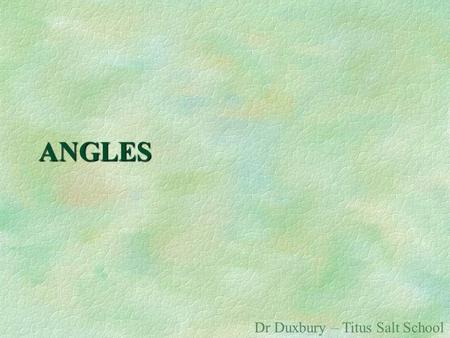 ANGLES

Dr Duxbury – Titus Salt School